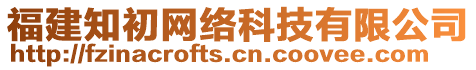 福建知初网络科技有限公司
http://fzinacrofts.cn.coovee.com